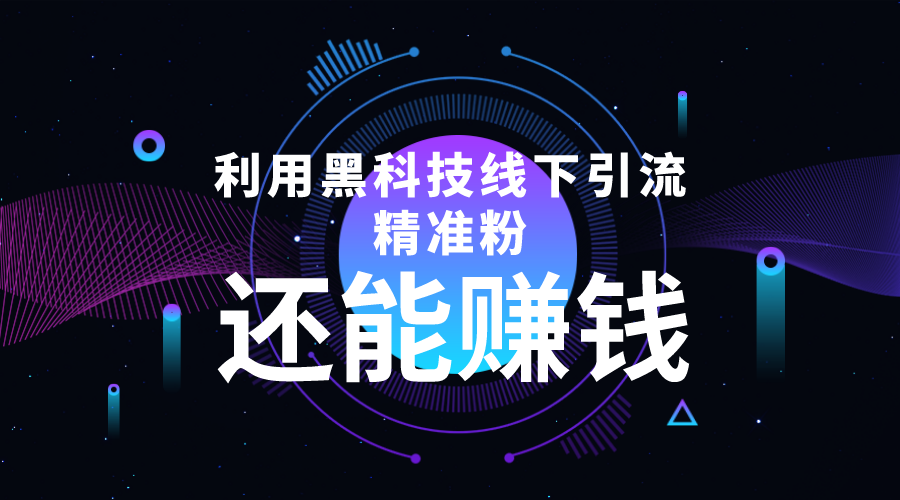 利用黑科技线下引流
精准粉
还能赚钱